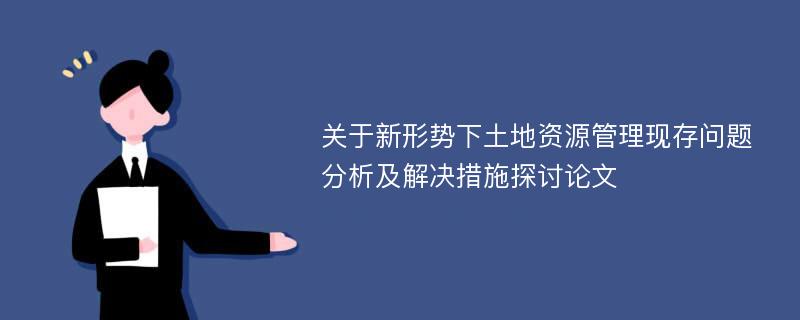 关于新形势下土地资源管理现存问题分析及解决措施探讨论文